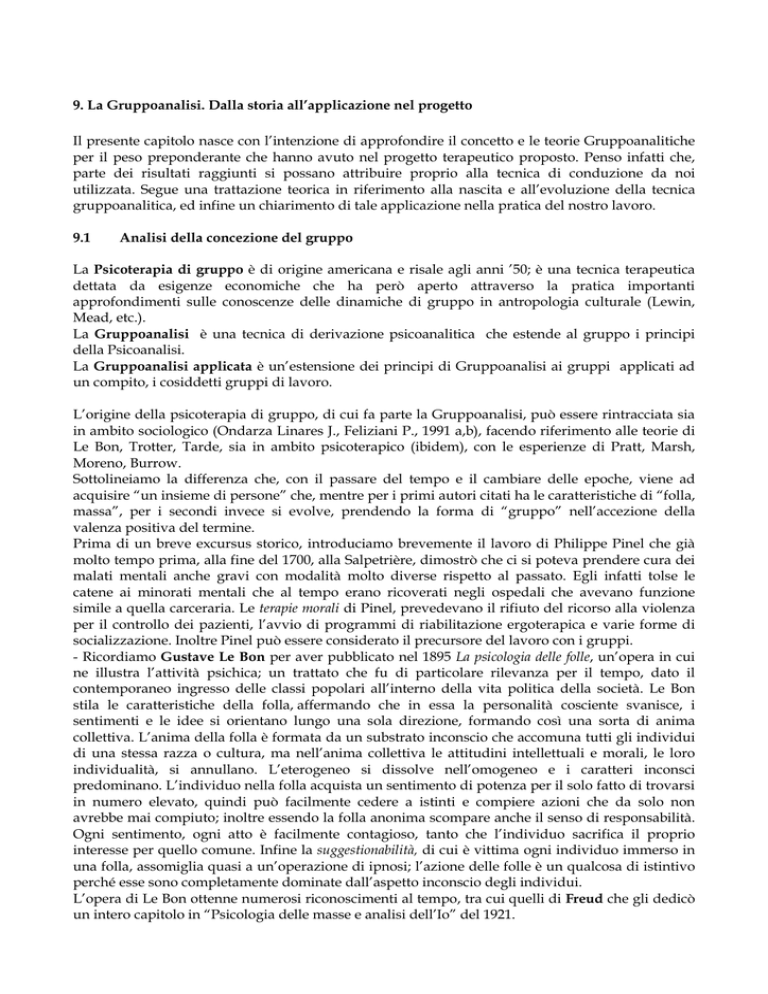 9. La Gruppoanalisi. Dalla storia all'applicazione nel progetto

Il presente capitolo nasce con l'intenzione di approfondire il concetto e le teorie Gruppoanalitiche per il peso preponderante che hanno avuto nel progetto terapeutico proposto. Penso infatti che, parte dei risultati raggiunti si possano attribuire proprio alla tecnica di conduzione da noi utilizzata. Segue una trattazione teorica in riferimento alla nascita e all'evoluzione della tecnica gruppoanalitica, ed infine un chiarimento di tale applicazione nella pratica del nostro lavoro.

9.1 Analisi della concezione del gruppo

La Psicoterapia di gruppo è di origine americana e risale agli anni '50; è una tecnica terapeutica dettata da esigenze economiche che ha però aperto attraverso la pratica importanti approfondimenti sulle conoscenze delle dinamiche di gruppo in antropologia culturale (Lewin, Mead, etc.).
La Gruppoanalisi è una tecnica di derivazione psicoanalitica che estende al gruppo i principi della Psicoanalisi.
La Gruppoanalisi applicata è un'estensione dei principi di Gruppoanalisi ai gruppi applicati ad un compito, i cosiddetti gruppi di lavoro.

L'origine della psicoterapia di gruppo, di cui fa parte la Gruppoanalisi, può essere rintracciata sia in ambito sociologico (Ondarza Linares J., Feliziani P., 1991 a,b), facendo riferimento alle teorie di Le Bon, Trotter, Tarde, sia in ambito psicoterapico (ibidem), con le esperienze di Pratt, Marsh, Moreno, Burrow.
Sottolineiamo la differenza che, con il passare del tempo e il cambiare delle epoche, viene ad acquisire "un insieme di persone" che, mentre per i primi autori citati ha le caratteristiche di "folla, massa", per i secondi invece si evolve, prendendo la forma di "gruppo" nell'accezione della valenza positiva del termine.
Prima di un breve excursus storico, introduciamo brevemente il lavoro di Philippe Pinel che già molto tempo prima, alla fine del 1700, alla Salpetrière, dimostrò che ci si poteva prendere cura dei malati mentali anche gravi con modalità molto diverse rispetto al passato. Egli infatti tolse le catene ai minorati mentali che al tempo erano ricoverati negli ospedali che avevano funzione simile a quella carceraria. Le terapie morali di Pinel, prevedevano il rifiuto del ricorso alla violenza per il controllo dei pazienti, l'avvio di programmi di riabilitazione ergoterapica e varie forme di socializzazione. Inoltre Pinel può essere considerato il precursore del lavoro con i gruppi.
- Ricordiamo Gustave Le Bon per aver pubblicato nel 1895 La psicologia delle folle, un'opera in cui ne illustra l'attività psichica; un trattato che fu di particolare rilevanza per il tempo, dato il contemporaneo ingresso delle classi popolari all'interno della vita politica della società. Le Bon stila le caratteristiche della folla, affermando che in essa la personalità cosciente svanisce, i sentimenti e le idee si orientano lungo una sola direzione, formando così una sorta di anima collettiva. L'anima della folla è formata da un substrato inconscio che accomuna tutti gli individui di una stessa razza o cultura, ma nell'anima collettiva le attitudini intellettuali e morali, le loro individualità, si annullano. L'eterogeneo si dissolve nell'omogeneo e i caratteri inconsci predominano. L'individuo nella folla acquista un sentimento di potenza per il solo fatto di trovarsi in numero elevato, quindi può facilmente cedere a istinti e compiere azioni che da solo non avrebbe mai compiuto; inoltre essendo la folla anonima scompare anche il senso di responsabilità. Ogni sentimento, ogni atto è facilmente contagioso, tanto che l'individuo sacrifica il proprio interesse per quello comune. Infine la suggestionabilità, di cui è vittima ogni individuo immerso in una folla, assomiglia quasi a un'operazione di ipnosi; l'azione delle folle è un qualcosa di istintivo perché esse sono completamente dominate dall'aspetto inconscio degli individui.
L'opera di Le Bon ottenne numerosi riconoscimenti al tempo, tra cui quelli di Freud che gli dedicò un intero capitolo in "Psicologia delle masse e analisi dell'Io" del 1921.